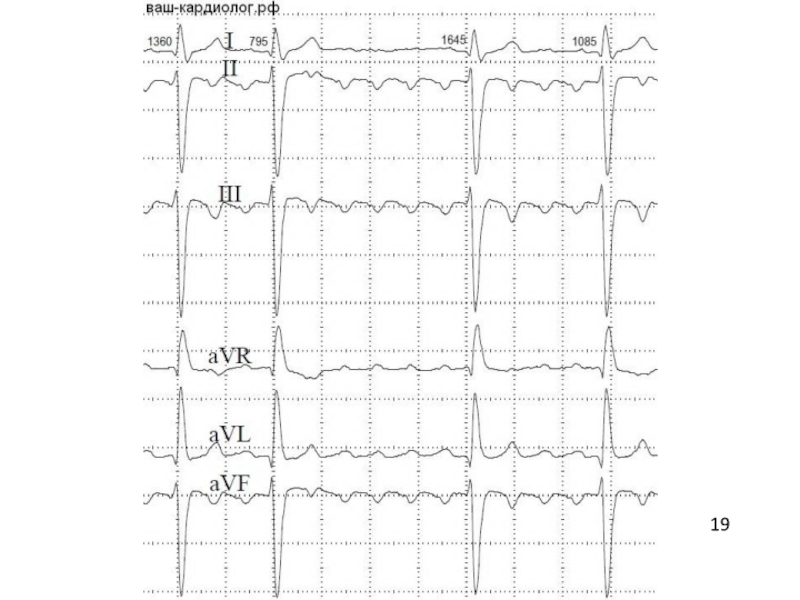 ваш-кардиолог.рф

1360 I 795 1645 1085

II

III

aVR

aVL

aVF

19